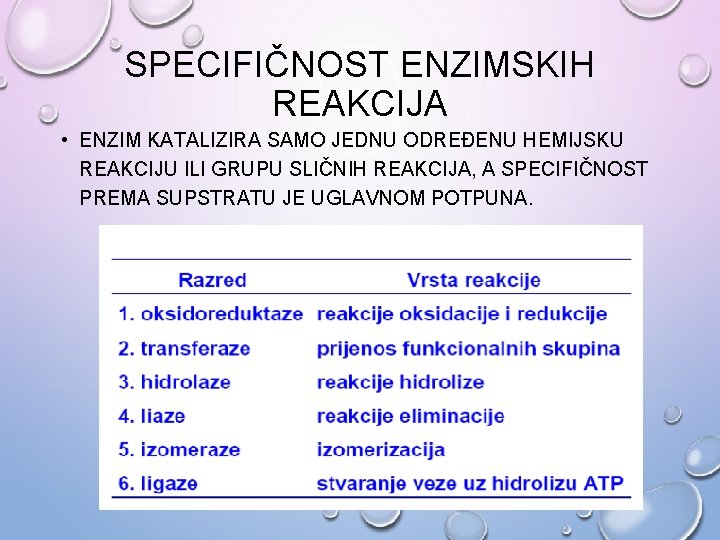 SPECIFIČNOST ENZIMSKIH REAKCIJA

• ENZIM KATALIZIRA SAMO JEDNU ODREĐENU HEMIJSKU REAKCIJU ILI GRUPU SLIČNIH REAKCIJA, A SPECIFIČNOST PREMA SUPSTRATU JE UGLAVNOM POTPUNA.

| Razred | Vrsta reakcije |
|---|---|
| 1. oksidoreduktaze | reakcije oksidacije i redukcije |
| 2. transferaze | prijenos funkcionalnih skupina |
| 3. hidrolaze | reakcije hidrolize |
| 4. liaze | reakcije eliminacije |
| 5. izomeraze | izomerizacija |
| 6. ligaze | stvaranje veze uz hidrolizu ATP |